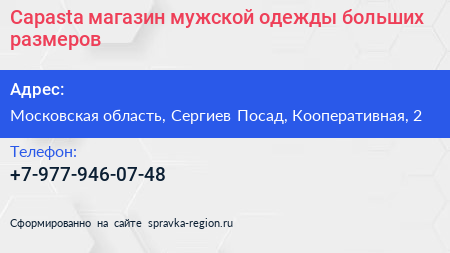 Capasta магазин мужской одежды больших размеров

Адрес:

Московская область, Сергиев Посад, Кооперативная, 2

Телефон:

+7-977-946-07-48

Сформированно на сайте spravka-region.ru